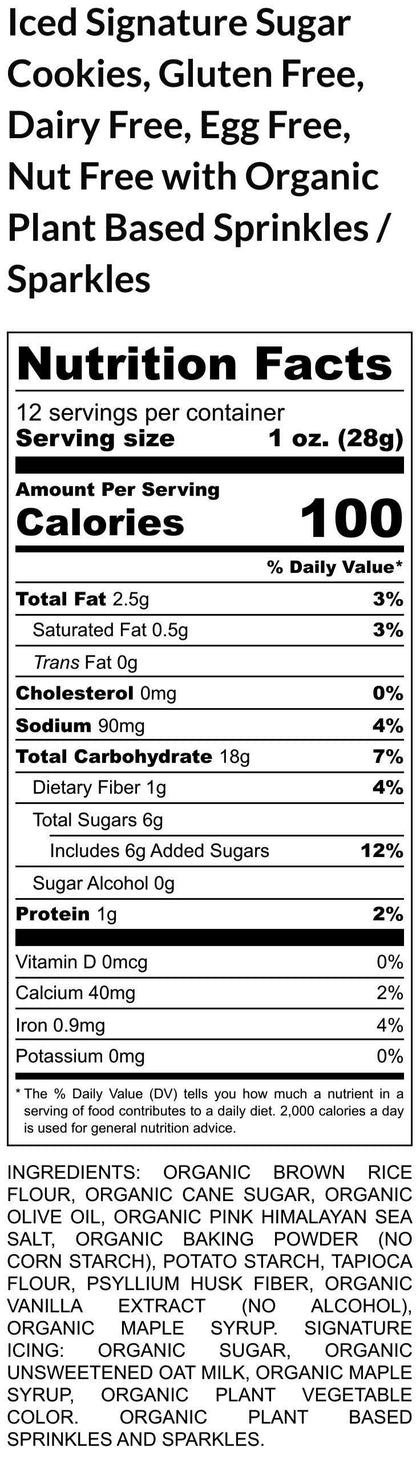 Iced Signature Sugar Cookies, Gluten Free, Dairy Free, Egg Free, Nut Free with Organic Plant Based Sprinkles / Sparkles

Nutrition Facts

12 servings per container
Serving size 1 oz. (28g)

Amount Per Serving
Calories 100

% Daily Value*

Total Fat 2.5g 3%
Saturated Fat 0.5g 3%
Trans Fat 0g
Cholesterol 0mg 0%
Sodium 90mg 4%
Total Carbohydrate 18g 7%
Dietary Fiber 1g 4%
Total Sugars 6g
Includes 6g Added Sugars 12%
Sugar Alcohol 0g
Protein 1g 2%

Vitamin D 0mcg 0%
Calcium 40mg 2%
Iron 0.9mg 4%
Potassium 0mg 0%

* The % Daily Value (DV) tells you how much a nutrient in a serving of food contributes to a daily diet. 2,000 calories a day is used for general nutrition advice.

INGREDIENTS: ORGANIC BROWN RICE FLOUR, ORGANIC CANE SUGAR, ORGANIC OLIVE OIL, ORGANIC PINK HIMALAYAN SEA SALT, ORGANIC BAKING POWDER (NO CORN STARCH), POTATO STARCH, TAPIOCA FLOUR, PSYLLIUM HUSK FIBER, ORGANIC VANILLA EXTRACT (NO ALCOHOL), ORGANIC MAPLE SYRUP. SIGNATURE ICING: ORGANIC SUGAR, ORGANIC UNSWEETENED OAT MILK, ORGANIC MAPLE SYRUP, ORGANIC PLANT VEGETABLE COLOR. ORGANIC PLANT BASED SPRINKLES AND SPARKLES.